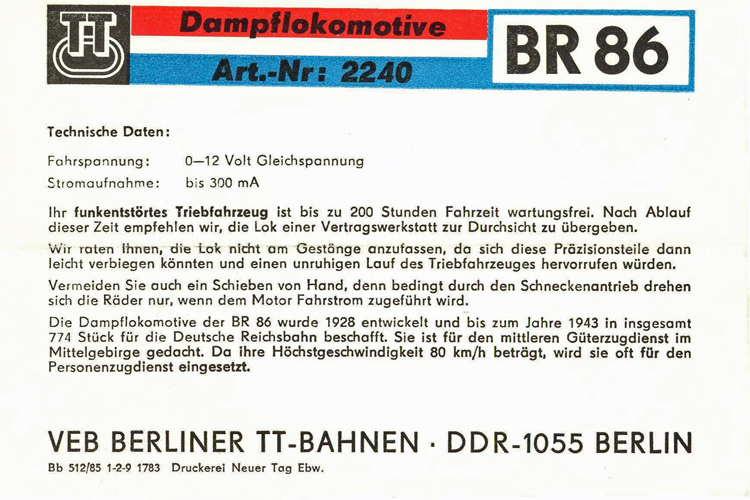 TT

Dampflokomotive

Art.-Nr: 2240

BR 86

Technische Daten:

Fahrspannung: 0—12 Volt Gleichspannung
Stromaufnahme: bis 300 mA

Ihr funkentstörtes Triebfahrzeug ist bis zu 200 Stunden Fahrzeit wartungsfrei. Nach Ablauf dieser Zeit empfehlen wir, die Lok einer Vertragswerkstatt zur Durchsicht zu übergeben.

Wir raten Ihnen, die Lok nicht am Gestänge anzufassen, da sich diese Präzisionsteile dann leicht verbiegen könnten und einen unruhigen Lauf des Triebfahrzeuges hervorrufen würden.

Vermeiden Sie auch ein Schieben von Hand, denn bedingt durch den Schneckenantrieb drehen sich die Räder nur, wenn dem Motor Fahrstrom zugeführt wird.

Die Dampflokomotive der BR 86 wurde 1928 entwickelt und bis zum Jahre 1943 in insgesamt 774 Stück für die Deutsche Reichsbahn beschafft. Sie ist für den mittleren Güterzugdienst im Mittelgebirge gedacht. Da ihre Höchstgeschwindigkeit 80 km/h beträgt, wird sie oft für den Personenzugdienst eingesetzt.

VEB BERLINER TT-BAHNEN · DDR-1055 BERLIN

Bb 512/85 1-2-9 1783 Druckerei Neuer Tag Ebw.